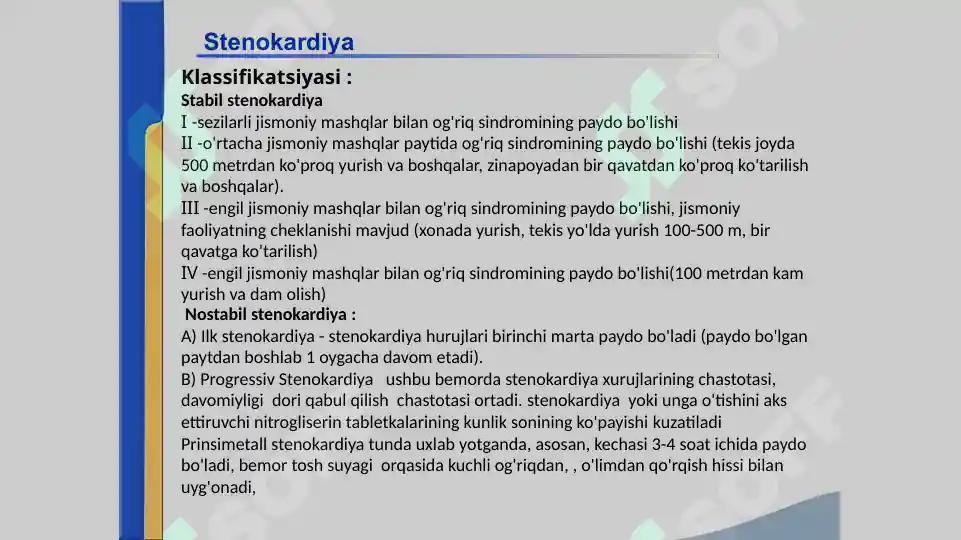 Stenokardiya

Klassifikatsiyasi :
Stabil stenokardiya
I -sezilarli jismoniy mashqlar bilan og'riq sindromining paydo bo'lishi
II -o'rtacha jismoniy mashqlar paytida og'riq sindromining paydo bo'lishi (tekis joyda 500 metrdan ko'proq yurish va boshqalar, zinapoyadan bir qavatdan ko'proq ko'tarilish va boshqalar).
III -engil jismoniy mashqlar bilan og'riq sindromining paydo bo'lishi, jismoniy faoliyatning cheklanishi mavjud (xonada yurish, tekis yo'lda yurish 100-500 m, bir qavatga ko'tarilish)
IV -engil jismoniy mashqlar bilan og'riq sindromining paydo bo'lishi(100 metrdan kam yurish va dam olish)
Nostabil stenokardiya :
A) Ilk stenokardiya - stenokardiya hurujlari birinchi marta paydo bo'ladi (paydo bo'lgan paytdan boshlab 1 oygacha davom etadi).
B) Progressiv Stenokardiya ushbu bemorda stenokardiya xurujlarining chastotasi, davomiyligi dori qabul qilish chastotasi ortadi. stenokardiya yoki unga o'tishini aks ettiruvchi nitrogliserin tabletkalarining kunlik sonining ko'payishi kuzatiladi
Prinsimetall stenokardiya tunda uxlab yotganda, asosan, kechasi 3-4 soat ichida paydo bo'ladi, bemor tosh suyagi orqasida kuchli og'riqdan, , o'limdan qo'rqish hissi bilan uyg'onadi,